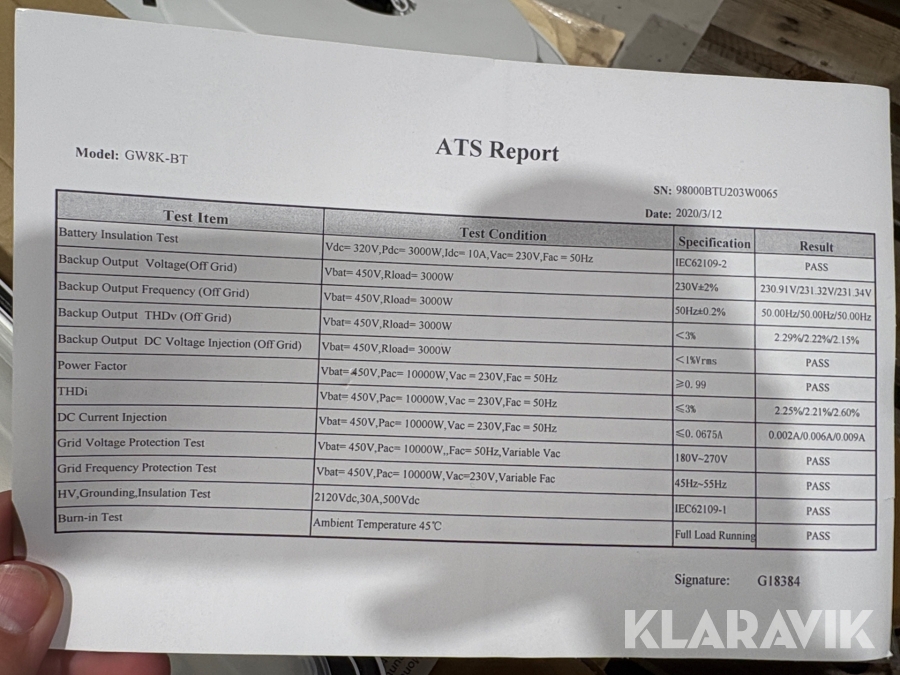 Model: GW8K-BT

ATS Report

SN: 98000BTU203W0065

Date: 2020/3/12

| Test Item | Test Condition | Specification | Result |
|---|---|---|---|
| Battery Insulation Test | Vdc= 320V,Pdc= 3000W,Idc= 10A,Vac= 230V,Fac = 50Hz | IEC62109-2 | PASS |
| Backup Output Voltage(Off Grid) | Vbat= 450V,Rload= 3000W | 230V±2% | 230.91V/231.32V/231.34V |
| Backup Output Frequency (Off Grid) | Vbat= 450V,Rload= 3000W | 50Hz±0.2% | 50.00Hz/50.00Hz/50.00Hz |
| Backup Output THDv (Off Grid) | Vbat= 450V,Rload= 3000W | <3% | 2.29%/2.22%/2.15% |
| Backup Output DC Voltage Injection (Off Grid) | Vbat= 450V,Rload= 3000W | <1%Vrms | PASS |
| Power Factor | Vbat= 450V,Pac= 10000W,Vac = 230V,Fac = 50Hz | ≥0.99 | PASS |
| THDi | Vbat= 450V,Pac= 10000W,Vac = 230V,Fac = 50Hz | ≤3% | 2.25%/2.21%/2.60% |
| DC Current Injection | Vbat= 450V,Pac= 10000W,Vac = 230V,Fac = 50Hz | ≤0.0675A | 0.002A/0.006A/0.009A |
| Grid Voltage Protection Test | Vbat= 450V,Pac= 10000W,,Fac= 50Hz,Variable Vac | 180V~270V | PASS |
| Grid Frequency Protection Test | Vbat= 450V,Pac= 10000W,Vac=230V,Variable Fac | 45Hz~55Hz | PASS |
| HV,Grounding,Insulation Test | 2120Vdc,30A,500Vdc | IEC62109-1 | PASS |
| Burn-in Test | Ambient Temperature 45℃ | Full Load Running | PASS |

Signature: G18384

KLARAVIK